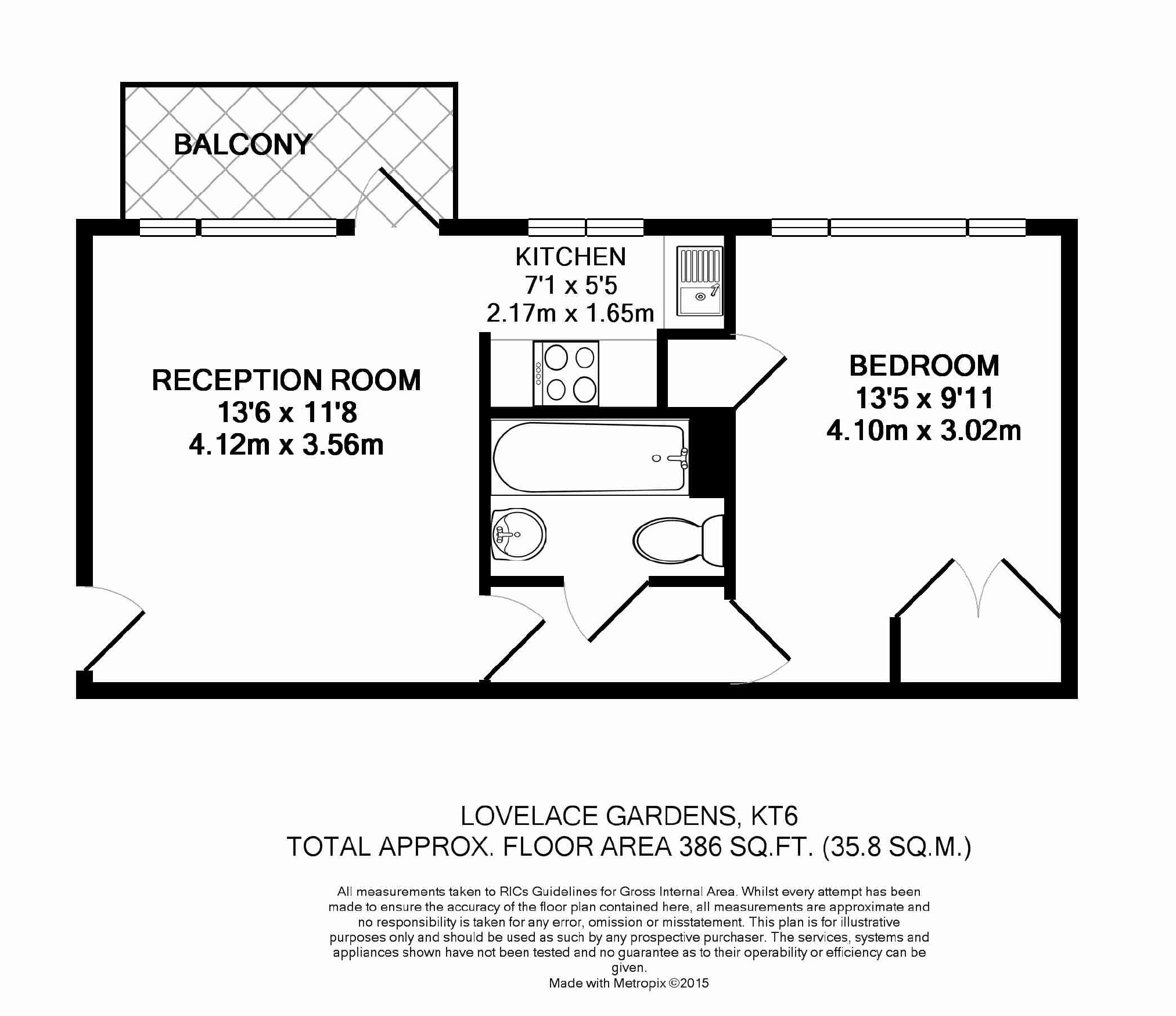 BALCONY

KITCHEN
7'1 x 5'5
2.17m x 1.65m

RECEPTION ROOM
13'6 x 11'8
4.12m x 3.56m

BEDROOM
13'5 x 9'11
4.10m x 3.02m

LOVELACE GARDENS, KT6
TOTAL APPROX. FLOOR AREA 386 SQ.FT. (35.8 SQ.M.)

All measurements taken to RICs Guidelines for Gross Internal Area. Whilst every attempt has been made to ensure the accuracy of the floor plan contained here, all measurements are approximate and no responsibility is taken for any error, omission or misstatement. This plan is for illustrative purposes only and should be used as such by any prospective purchaser. The services, systems and appliances shown have not been tested and no guarantee as to their operability or efficiency can be given.
Made with Metropix ©2015